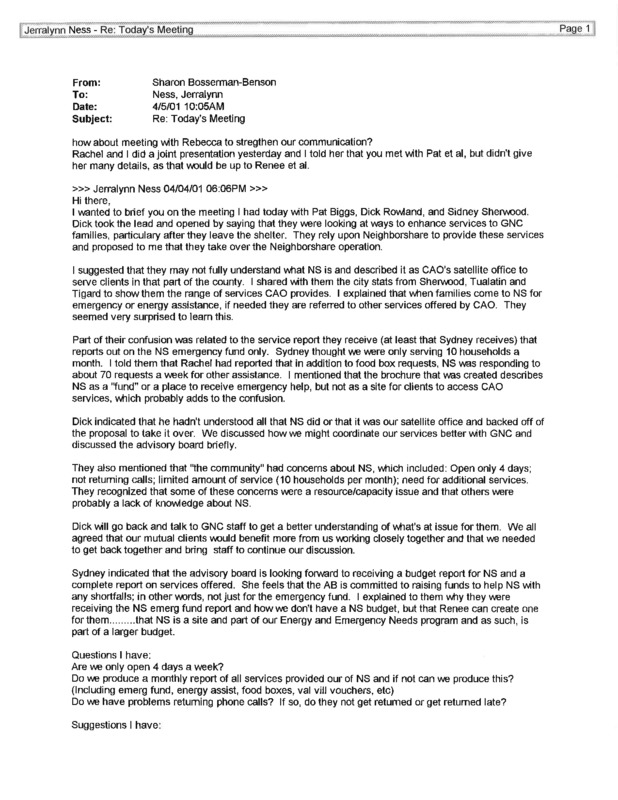 Jerralynn Ness - Re: Today's Meeting

Page 1

From: Sharon Bosserman-Benson
To: Ness, Jerralynn
Date: 4/5/01 10:05AM
Subject: Re: Today's Meeting

how about meeting with Rebecca to stregthen our communication?
Rachel and I did a joint presentation yesterday and I told her that you met with Pat et al, but didn't give her many details, as that would be up to Renee et al.

>>> Jerralynn Ness 04/04/01 06:06PM >>>
Hi there,
I wanted to brief you on the meeting I had today with Pat Biggs, Dick Rowland, and Sidney Sherwood. Dick took the lead and opened by saying that they were looking at ways to enhance services to GNC families, particulary after they leave the shelter. They rely upon Neighborshare to provide these services and proposed to me that they take over the Neighborshare operation.

I suggested that they may not fully understand what NS is and described it as CAO's satellite office to serve clients in that part of the county. I shared with them the city stats from Sherwood, Tualatin and Tigard to show them the range of services CAO provides. I explained that when families come to NS for emergency or energy assistance, if needed they are referred to other services offered by CAO. They seemed very surprised to learn this.

Part of their confusion was related to the service report they receive (at least that Sydney receives) that reports out on the NS emergency fund only. Sydney thought we were only serving 10 households a month. I told them that Rachel had reported that in addition to food box requests, NS was responding to about 70 requests a week for other assistance. I mentioned that the brochure that was created describes NS as a "fund" or a place to receive emergency help, but not as a site for clients to access CAO services, which probably adds to the confusion.

Dick indicated that he hadn't understood all that NS did or that it was our satellite office and backed off of the proposal to take it over. We discussed how we might coordinate our services better with GNC and discussed the advisory board briefly.

They also mentioned that "the community" had concerns about NS, which included: Open only 4 days; not returning calls; limited amount of service (10 households per month); need for additional services. They recognized that some of these concerns were a resource/capacity issue and that others were probably a lack of knowledge about NS.

Dick will go back and talk to GNC staff to get a better understanding of what's at issue for them. We all agreed that our mutual clients would benefit more from us working closely together and that we needed to get back together and bring staff to continue our discussion.

Sydney indicated that the advisory board is looking forward to receiving a budget report for NS and a complete report on services offered. She feels that the AB is committed to raising funds to help NS with any shortfalls; in other words, not just for the emergency fund. I explained to them why they were receiving the NS emerg fund report and how we don't have a NS budget, but that Renee can create one for them.........that NS is a site and part of our Energy and Emergency Needs program and as such, is part of a larger budget.

Questions I have:
Are we only open 4 days a week?
Do we produce a monthly report of all services provided our of NS and if not can we produce this? (Including emerg fund, energy assist, food boxes, val vill vouchers, etc)
Do we have problems returning phone calls? If so, do they not get returned or get returned late?

Suggestions I have: